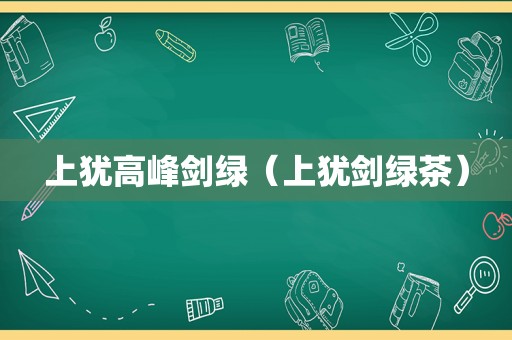 上犹高峰剑绿（上犹剑绿茶）